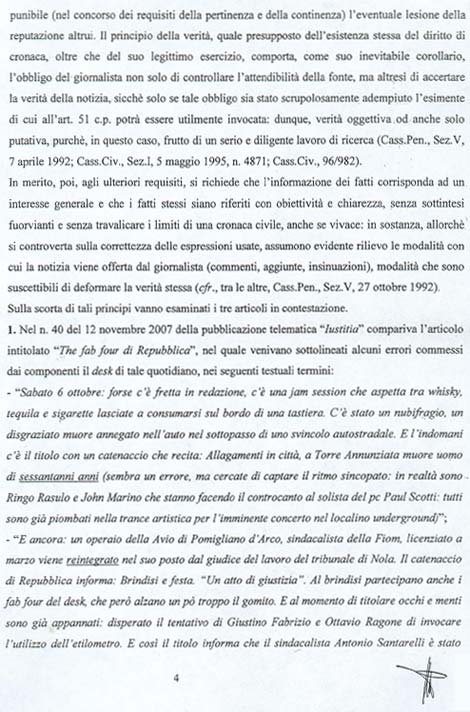 punibile (nel concorso dei requisiti della pertinenza e della continenza) l'eventuale lesione della reputazione altrui. Il principio della verità, quale presupposto dell'esistenza stessa del diritto di cronaca, oltre che del suo legittimo esercizio, comporta, come suo inevitabile corollario, l'obbligo del giornalista non solo di controllare l'attendibilità della fonte, ma altresì di accertare la verità della notizia, sicchè solo se tale obbligo sia stato scrupolosamente adempiuto l'esimente di cui all'art. 51 c.p. potrà essere utilmente invocata: dunque, verità oggettiva od anche solo putativa, purchè, in questo caso, frutto di un serio e diligente lavoro di ricerca (Cass.Pen., Sez.V, 7 aprile 1992; Cass.Civ., Sez.I, 5 maggio 1995, n. 4871; Cass.Civ., 96/982).
In merito, poi, agli ulteriori requisiti, si richiede che l'informazione dei fatti corrisponda ad un interesse generale e che i fatti stessi siano riferiti con obiettività e chiarezza, senza sottintesi fuorvianti e senza travalicare i limiti di una cronaca civile, anche se vivace: in sostanza, allorchè si controverta sulla correttezza delle espressioni usate, assumono evidente rilievo le modalità con cui la notizia viene offerta dal giornalista (commenti, aggiunte, insinuazioni), modalità che sono suscettibili di deformare la verità stessa (cfr., tra le altre, Cass.Pen., Sez.V, 27 ottobre 1992).
Sulla scorta di tali principi vanno esaminati i tre articoli in contestazione.
1. Nel n. 40 del 12 novembre 2007 della pubblicazione telematica "Iustitia" compariva l'articolo intitolato "The fab four di Repubblica", nel quale venivano sottolineati alcuni errori commessi dai componenti il desk di tale quotidiano, nei seguenti testuali termini:
- "Sabato 6 ottobre: forse c'è fretta in redazione, c'è una jam session che aspetta tra whisky, tequila e sigarette lasciate a consumarsi sul bordo di una tastiera. C'è stato un nubifragio, un disgraziato muore annegato nell'auto nel sottopasso di uno svincolo autostradale. E l'indomani c'è il titolo con un catenaccio che recita: Allagamenti in città, a Torre Annunziata muore uomo di sessantanni anni (sembra un errore, ma cercate di captare il ritmo sincopato: in realtà sono Ringo Rasulo e John Marino che stanno facendo il controcanto al solista del pc Paul Scotti: tutti sono già piombati nella trance artistica per l'imminente concerto nel localino underground)";
- "E ancora: un operaio della Avio di Pomigliano d'Arco, sindacalista della Fiom, licenziato a marzo viene reintegrato nel suo posto dal giudice del lavoro del tribunale di Nola. Il catenaccio di Repubblica informa: Brindisi e festa. "Un atto di giustizia". Al brindisi partecipano anche i fab four del desk, che però alzano un pò troppo il gomito. E al momento di titolare occhi e menti sono già appannati: disperato il tentativo di Giustino Fabrizio e Ottavio Ragone di invocare l'utilizzo dell'etilometro. E così il titolo informa che il sindacalista Antonio Santarelli è stato

4